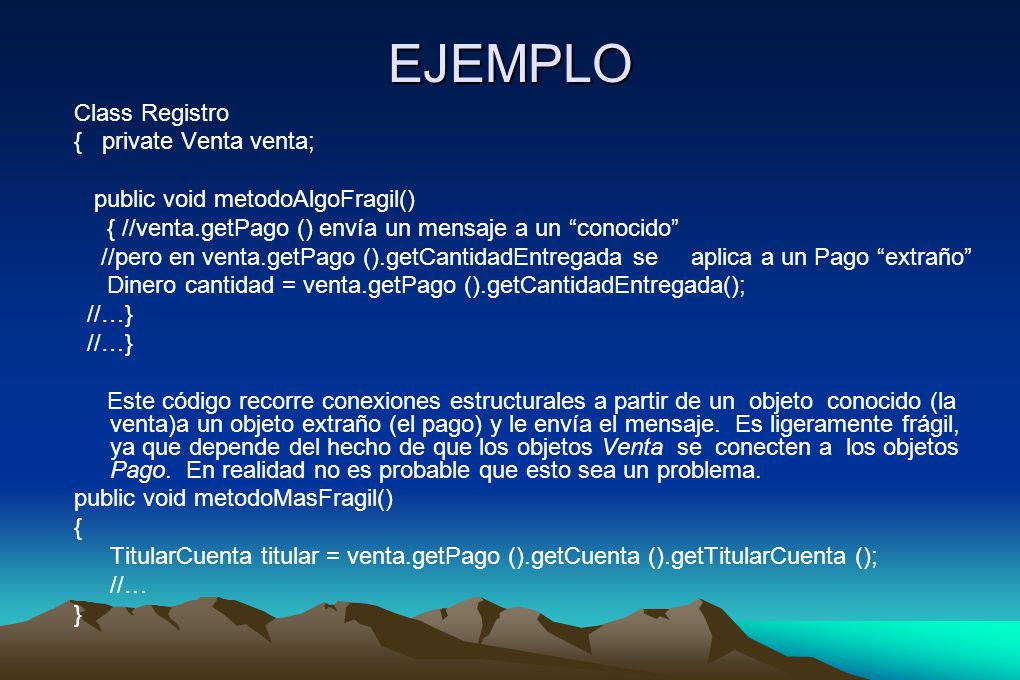 EJEMPLO

Class Registro
{ private Venta venta;

public void metodoAlgoFragil()
{ //venta.getPago () envía un mensaje a un “conocido”
//pero en venta.getPago ().getCantidadEntregada se aplica a un Pago “extraño”
Dinero cantidad = venta.getPago ().getCantidadEntregada();
//…}
//…}

Este código recorre conexiones estructurales a partir de un objeto conocido (la venta)a un objeto extraño (el pago) y le envía el mensaje. Es ligeramente frágil, ya que depende del hecho de que los objetos Venta se conecten a los objetos Pago. En realidad no es probable que esto sea un problema.
public void metodoMasFragil()
{
TitularCuenta titular = venta.getPago ().getCuenta ().getTitularCuenta ();
//…
}